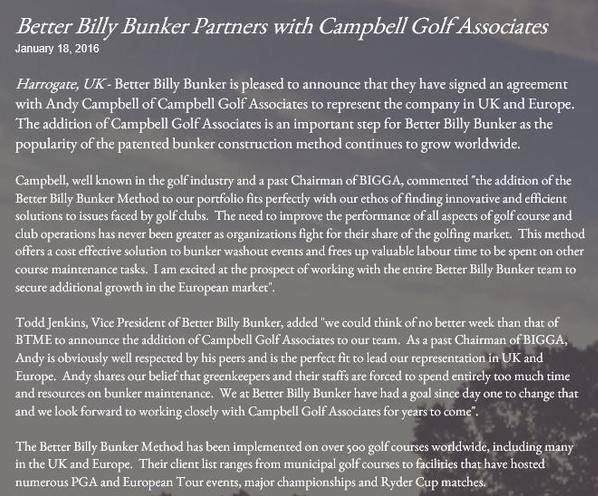 Better Billy Bunker Partners with Campbell Golf Associates
January 18, 2016

Harrogate, UK - Better Billy Bunker is pleased to announce that they have signed an agreement with Andy Campbell of Campbell Golf Associates to represent the company in UK and Europe. The addition of Campbell Golf Associates is an important step for Better Billy Bunker as the popularity of the patented bunker construction method continues to grow worldwide.

Campbell, well known in the golf industry and a past Chairman of BIGGA, commented "the addition of the Better Billy Bunker Method to our portfolio fits perfectly with our ethos of finding innovative and efficient solutions to issues faced by golf clubs. The need to improve the performance of all aspects of golf course and club operations has never been greater as organizations fight for their share of the golfing market. This method offers a cost effective solution to bunker washout events and frees up valuable labour time to be spent on other course maintenance tasks. I am excited at the prospect of working with the entire Better Billy Bunker team to secure additional growth in the European market".

Todd Jenkins, Vice President of Better Billy Bunker, added "we could think of no better week than that of BTME to announce the addition of Campbell Golf Associates to our team. As a past Chairman of BIGGA, Andy is obviously well respected by his peers and is the perfect fit to lead our representation in UK and Europe. Andy shares our belief that greenkeepers and their staffs are forced to spend entirely too much time and resources on bunker maintenance. We at Better Billy Bunker have had a goal since day one to change that and we look forward to working closely with Campbell Golf Associates for years to come".

The Better Billy Bunker Method has been implemented on over 500 golf courses worldwide, including many in the UK and Europe. Their client list ranges from municipal golf courses to facilities that have hosted numerous PGA and European Tour events, major championships and Ryder Cup matches.